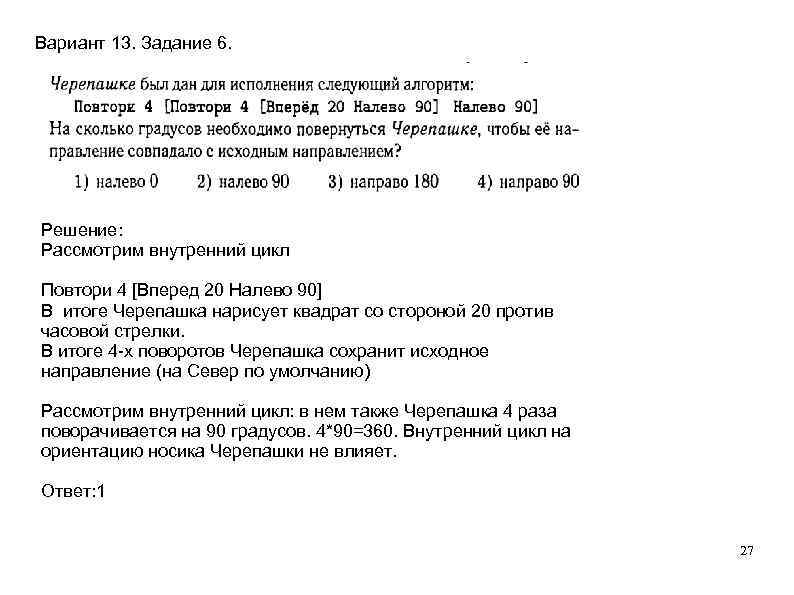 Вариант 13. Задание 6.

Черепашке был дан для исполнения следующий алгоритм:
Повтори 4 [Повтори 4 [Вперёд 20 Налево 90] Налево 90]
На сколько градусов необходимо повернуться Черепашке, чтобы её направление совпадало с исходным направлением?

1) налево 0 2) налево 90 3) направо 180 4) направо 90

Решение:
Рассмотрим внутренний цикл

Повтори 4 [Вперед 20 Налево 90]
В итоге Черепашка нарисует квадрат со стороной 20 против часовой стрелки.
В итоге 4-х поворотов Черепашка сохранит исходное направление (на Север по умолчанию)

Рассмотрим внутренний цикл: в нем также Черепашка 4 раза поворачивается на 90 градусов. 4*90=360. Внутренний цикл на ориентацию носика Черепашки не влияет.

Ответ:1

27